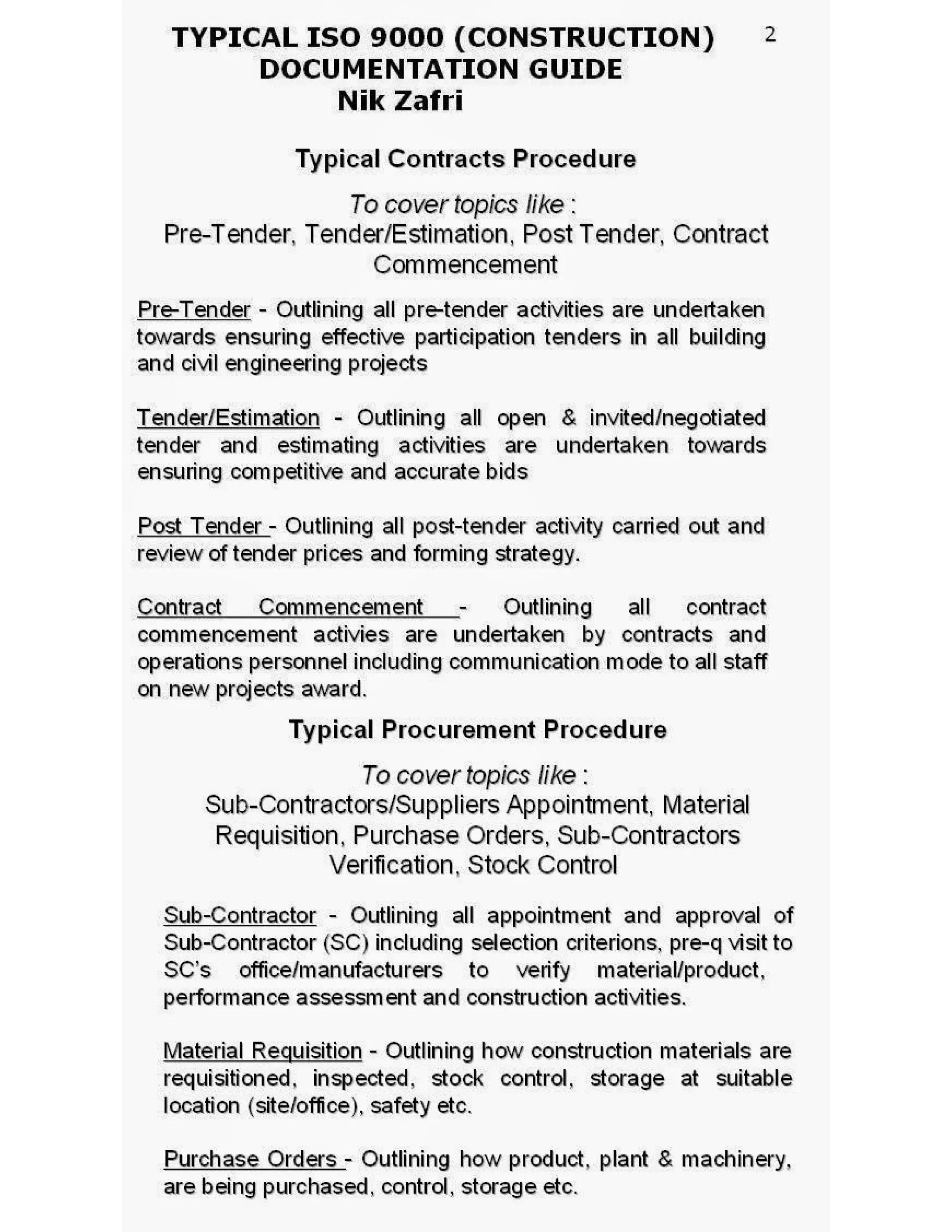 TYPICAL ISO 9000 (CONSTRUCTION) DOCUMENTATION GUIDE
Nik Zafri

2

Typical Contracts Procedure

To cover topics like :
Pre-Tender, Tender/Estimation, Post Tender, Contract Commencement

Pre-Tender - Outlining all pre-tender activities are undertaken towards ensuring effective participation tenders in all building and civil engineering projects

Tender/Estimation - Outlining all open & invited/negotiated tender and estimating activities are undertaken towards ensuring competitive and accurate bids

Post Tender - Outlining all post-tender activity carried out and review of tender prices and forming strategy.

Contract Commencement - Outlining all contract commencement activies are undertaken by contracts and operations personnel including communication mode to all staff on new projects award.

Typical Procurement Procedure

To cover topics like :
Sub-Contractors/Suppliers Appointment, Material Requisition, Purchase Orders, Sub-Contractors Verification, Stock Control

Sub-Contractor - Outlining all appointment and approval of Sub-Contractor (SC) including selection criterions, pre-q visit to SC's office/manufacturers to verify material/product, performance assessment and construction activities.

Material Requisition - Outlining how construction materials are requisitioned, inspected, stock control, storage at suitable location (site/office), safety etc.

Purchase Orders - Outlining how product, plant & machinery, are being purchased, control, storage etc.